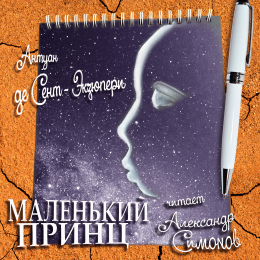 Антуан
де Сент-Экзюпери

МАЛЕНЬКИЙ
ПРИНЦ

читает
Александр
Симонов